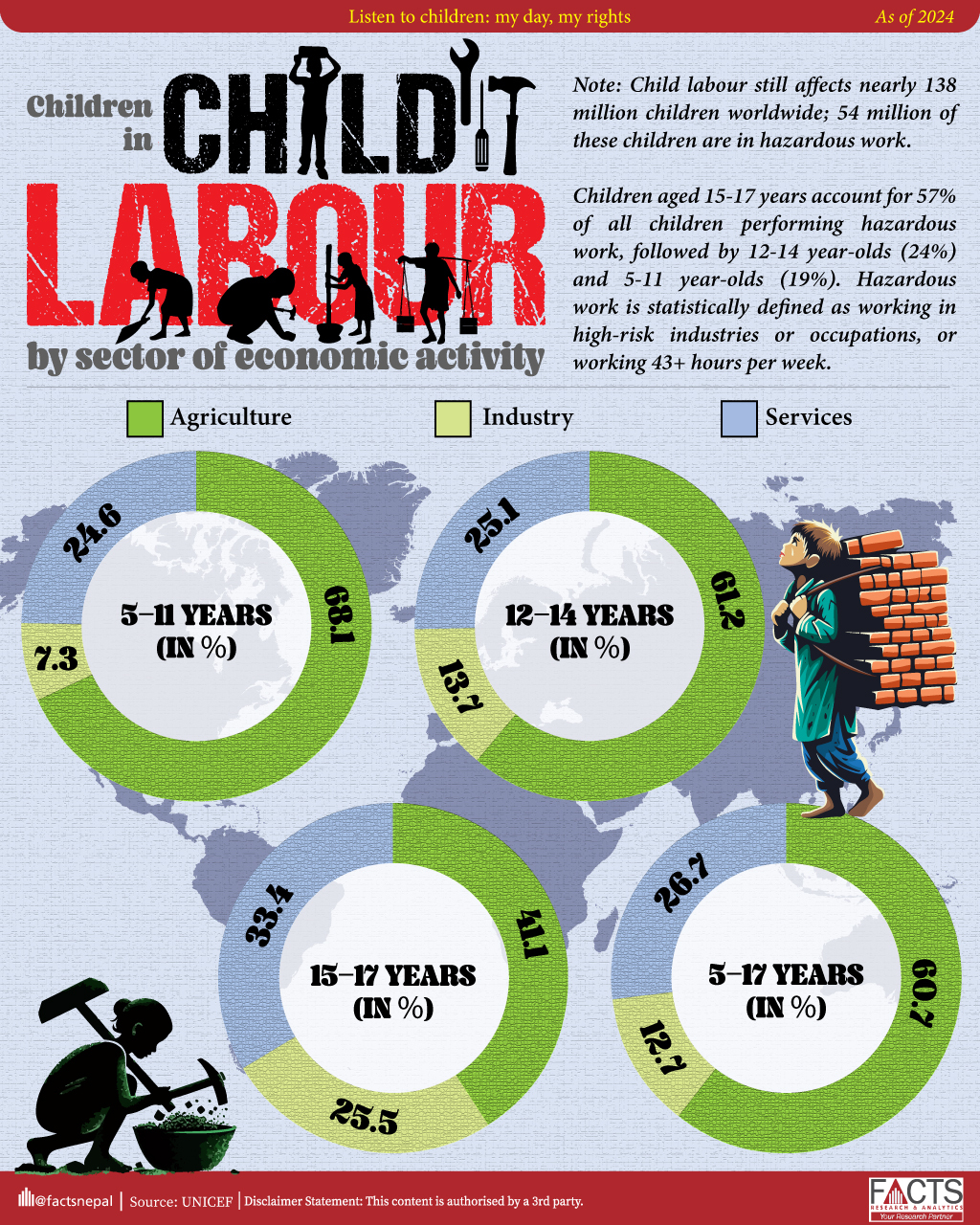 Listen to children: my day, my rights

As of 2024

Children in CHILD LABOUR by sector of economic activity

Note: Child labour still affects nearly 138 million children worldwide; 54 million of these children are in hazardous work.

Children aged 15-17 years account for 57% of all children performing hazardous work, followed by 12-14 year-olds (24%) and 5-11 year-olds (19%). Hazardous work is statistically defined as working in high-risk industries or occupations, or working 43+ hours per week.

Agriculture

Industry

Services

5–11 YEARS (IN %)

24.6

68.1

7.3

12–14 YEARS (IN %)

25.1

61.2

13.7

15–17 YEARS (IN %)

33.4

41.1

25.5

5–17 YEARS (IN %)

26.7

60.7

12.7

@factsnepal | Source: UNICEF | Disclaimer Statement: This content is authorised by a 3rd party.

FACTS RESEARCH & ANALYTICS Your Research Partner